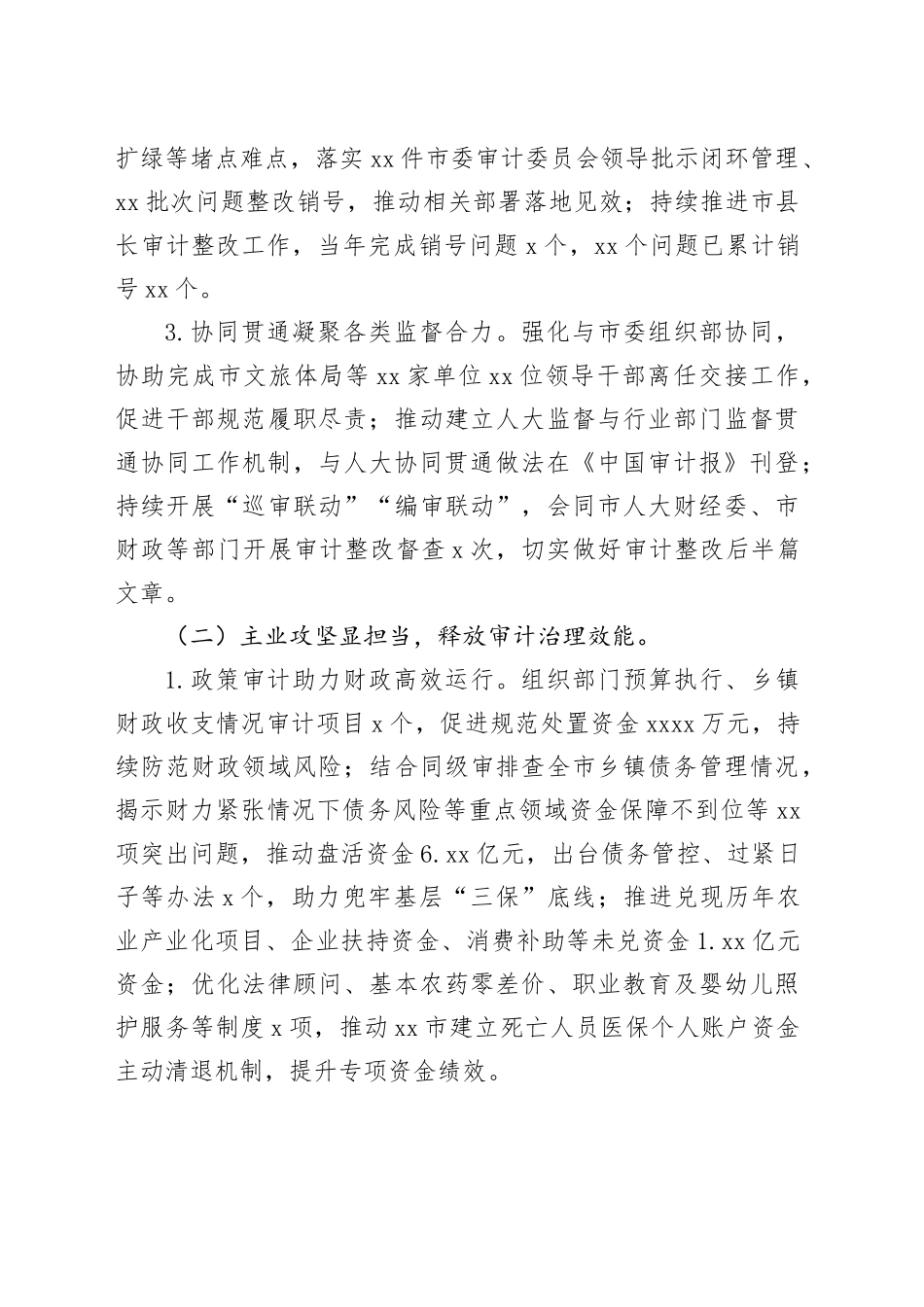 扩绿等堵点难点，落实 xx 件市委审计委员会领导批示闭环管理、xx 批次问题整改销号，推动相关部署落地见效；持续推进市县长审计整改工作，当年完成销号问题 x 个，xx 个问题已累计销号 xx 个。

3. 协同贯通凝聚各类监督合力。强化与市委组织部协同，协助完成市文旅体局等 xx 家单位 xx 位领导干部离任交接工作，促进干部规范履职尽责；推动建立人大监督与行业部门监督贯通协同工作机制，与人大协同贯通做法在《中国审计报》刊登；持续开展“巡审联动”“编审联动”，会同市人大财经委、市财政等部门开展审计整改督查 x 次，切实做好审计整改后半篇文章。

（二）主业攻坚显担当，释放审计治理效能。

1. 政策审计助力财政高效运行。组织部门预算执行、乡镇财政收支情况审计项目 x 个，促进规范处置资金 xxxx 万元，持续防范财政领域风险；结合同级审排查全市乡镇债务管理情况，揭示财力紧张情况下债务风险等重点领域资金保障不到位等 xx 项突出问题，推动盘活资金 6. xx 亿元，出台债务管控、过紧日子等办法 x 个，助力兜牢基层“三保”底线；推进兑现历年农业产业化项目、企业扶持资金、消费补助等未兑资金 1. xx 亿元资金；优化法律顾问、基本农药零差价、职业教育及婴幼儿照护服务等制度 x 项，推动 xx 市建立死亡人员医保个人账户资金主动清退机制，提升专项资金绩效。